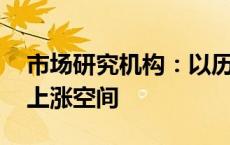 市场研究机构：以历

上涨空间